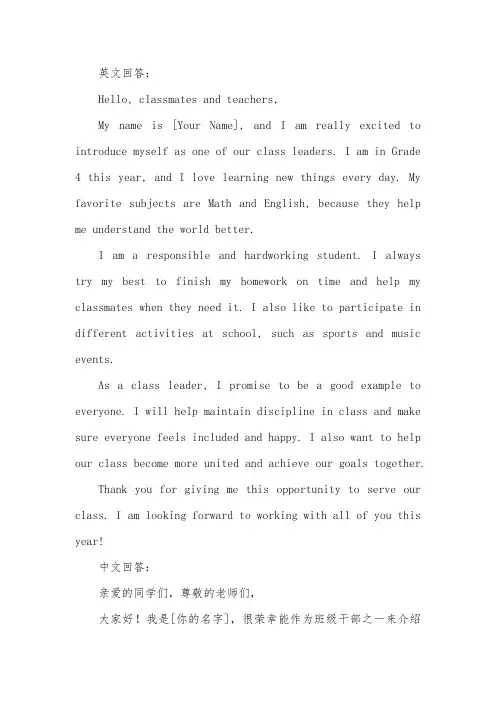 英文回答：

Hello, classmates and teachers,

My name is [Your Name], and I am really excited to introduce myself as one of our class leaders. I am in Grade 4 this year, and I love learning new things every day. My favorite subjects are Math and English, because they help me understand the world better.

I am a responsible and hardworking student. I always try my best to finish my homework on time and help my classmates when they need it. I also like to participate in different activities at school, such as sports and music events.

As a class leader, I promise to be a good example to everyone. I will help maintain discipline in class and make sure everyone feels included and happy. I also want to help our class become more united and achieve our goals together.

Thank you for giving me this opportunity to serve our class. I am looking forward to working with all of you this year!

中文回答：

亲爱的同学们，尊敬的老师们，

大家好！我是[你的名字]，很荣幸能作为班级干部之一来介绍